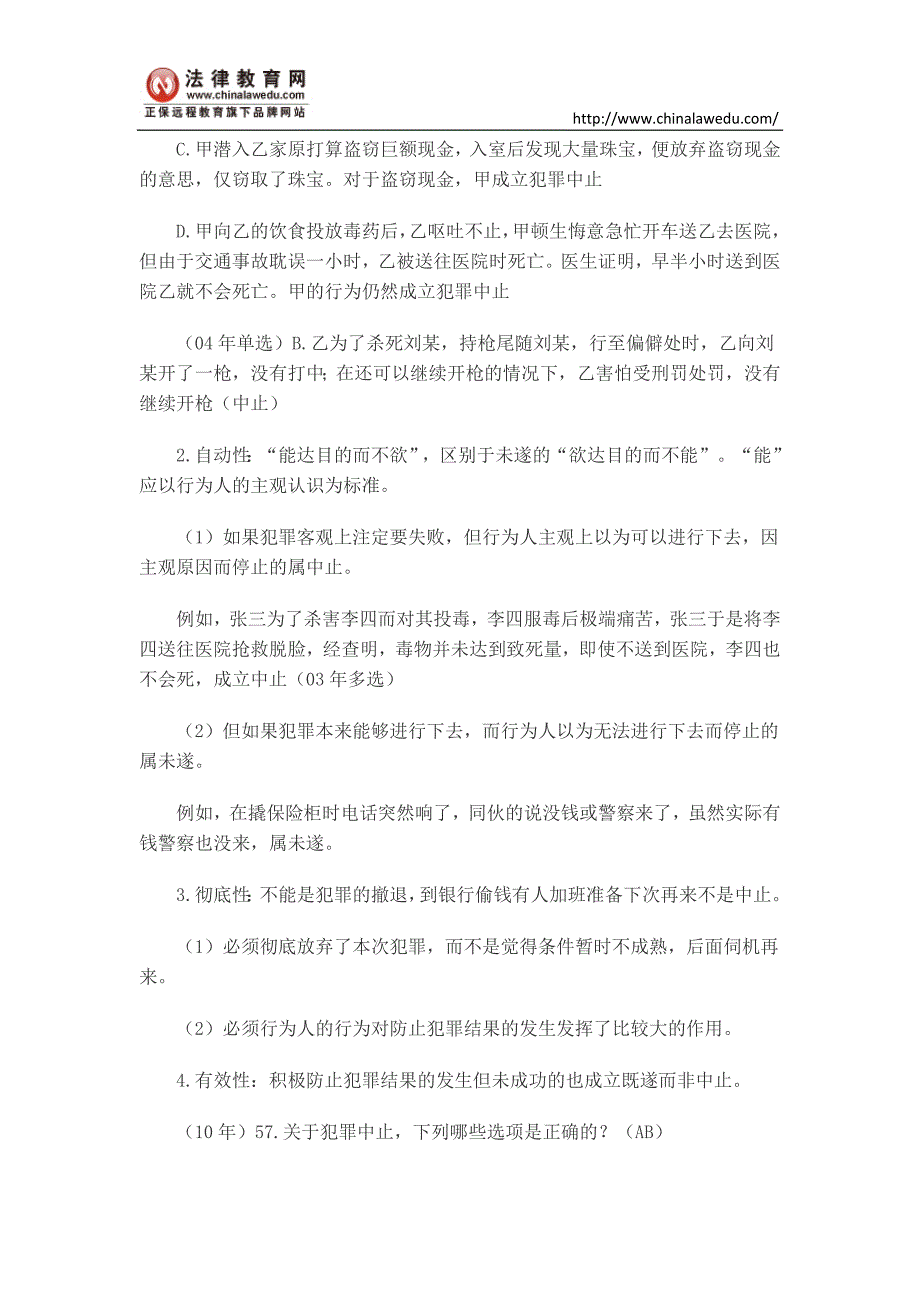 法律教育网
www.chinalawedu.com
正保远程教育旗下品牌网站

http://www.chinalawedu.com/

C.甲潜入乙家原打算盗窃巨额现金，入室后发现大量珠宝，便放弃盗窃现金的意思，仅窃取了珠宝。对于盗窃现金，甲成立犯罪中止

D.甲向乙的饮食投放毒药后，乙呕吐不止，甲顿生悔意急忙开车送乙去医院，但由于交通事故耽误一小时，乙被送往医院时死亡。医生证明，早半小时送到医院乙就不会死亡。甲的行为仍然成立犯罪中止

（04年单选）B.乙为了杀死刘某，持枪尾随刘某，行至偏僻处时，乙向刘某开了一枪，没有打中；在还可以继续开枪的情况下，乙害怕受刑罚处罚，没有继续开枪（中止）

2.自动性：“能达目的而不欲”，区别于未遂的“欲达目的而不能”。“能”应以行为人的主观认识为标准。

（1）如果犯罪客观上注定要失败，但行为人主观上以为可以进行下去，因主观原因而停止的属中止。

例如，张三为了杀害李四而对其投毒，李四服毒后极端痛苦，张三于是将李四送往医院抢救脱险，经查明，毒物并未达到致死量，即使不送到医院，李四也不会死，成立中止（03年多选）

（2）但如果犯罪本来能够进行下去，而行为人以为无法进行下去而停止的属未遂。

例如，在撬保险柜时电话突然响了，同伙的说没钱或警察来了，虽然实际有钱警察也没来，属未遂。

3.彻底性：不能是犯罪的撤退，到银行偷钱有人加班准备下次再来不是中止。

（1）必须彻底放弃了本次犯罪，而不是觉得条件暂时不成熟，后面伺机再来。

（2）必须行为人的行为对防止犯罪结果的发生发挥了比较大的作用。

4.有效性：积极防止犯罪结果的发生但未成功的也成立既遂而非中止。

（10年）57.关于犯罪中止，下列哪些选项是正确的？（AB）